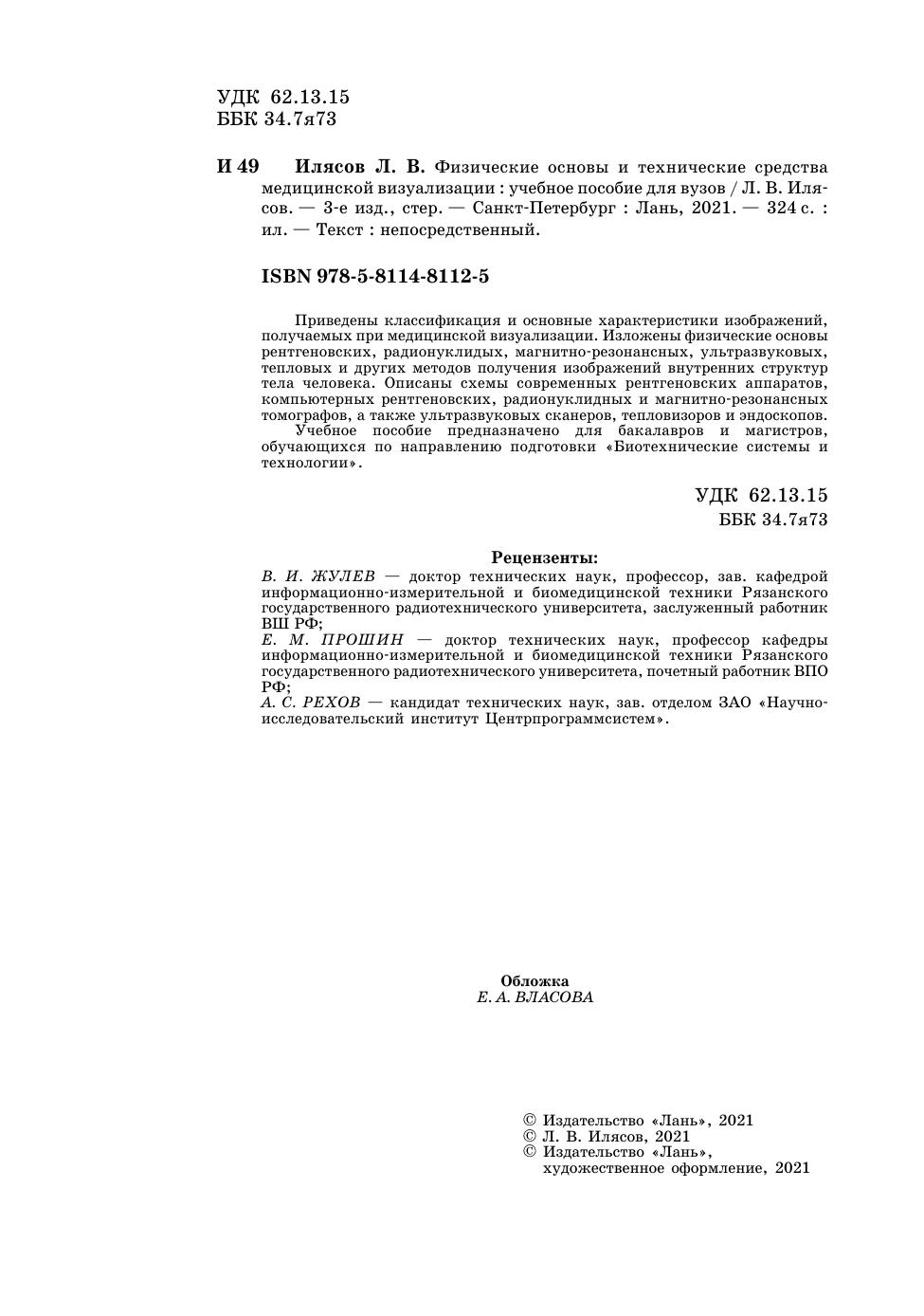 УДК 62.13.15
ББК 34.7я73

И 49 Илясов Л. В. Физические основы и технические средства медицинской визуализации : учебное пособие для вузов / Л. В. Илясов. — 3-е изд., стер. — Санкт-Петербург : Лань, 2021. — 324 с. : ил. — Текст : непосредственный.

ISBN 978-5-8114-8112-5

Приведены классификация и основные характеристики изображений, получаемых при медицинской визуализации. Изложены физические основы рентгеновских, радионуклидых, магнитно-резонансных, ультразвуковых, тепловых и других методов получения изображений внутренних структур тела человека. Описаны схемы современных рентгеновских аппаратов, компьютерных рентгеновских, радионуклидных и магнитно-резонансных томографов, а также ультразвуковых сканеров, тепловизоров и эндоскопов.
Учебное пособие предназначено для бакалавров и магистров, обучающихся по направлению подготовки «Биотехнические системы и технологии».

УДК 62.13.15
ББК 34.7я73

Рецензенты:
В. И. ЖУЛЕВ — доктор технических наук, профессор, зав. кафедрой информационно-измерительной и биомедицинской техники Рязанского государственного радиотехнического университета, заслуженный работник ВШ РФ;
Е. М. ПРОШИН — доктор технических наук, профессор кафедры информационно-измерительной и биомедицинской техники Рязанского государственного радиотехнического университета, почетный работник ВПО РФ;
А. С. РЕХОВ — кандидат технических наук, зав. отделом ЗАО «Научно-исследовательский институт Центрпрограммсистем».

Обложка
Е. А. ВЛАСОВА

© Издательство «Лань», 2021
© Л. В. Илясов, 2021
© Издательство «Лань», художественное оформление, 2021